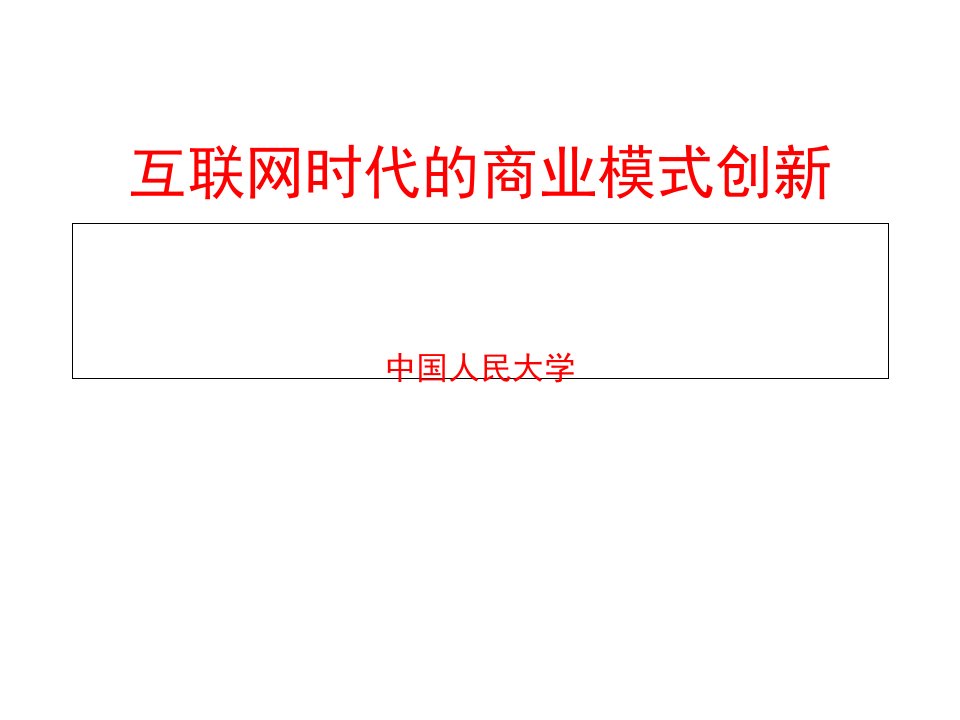 互联网时代的商业模式创新

中国人民大学